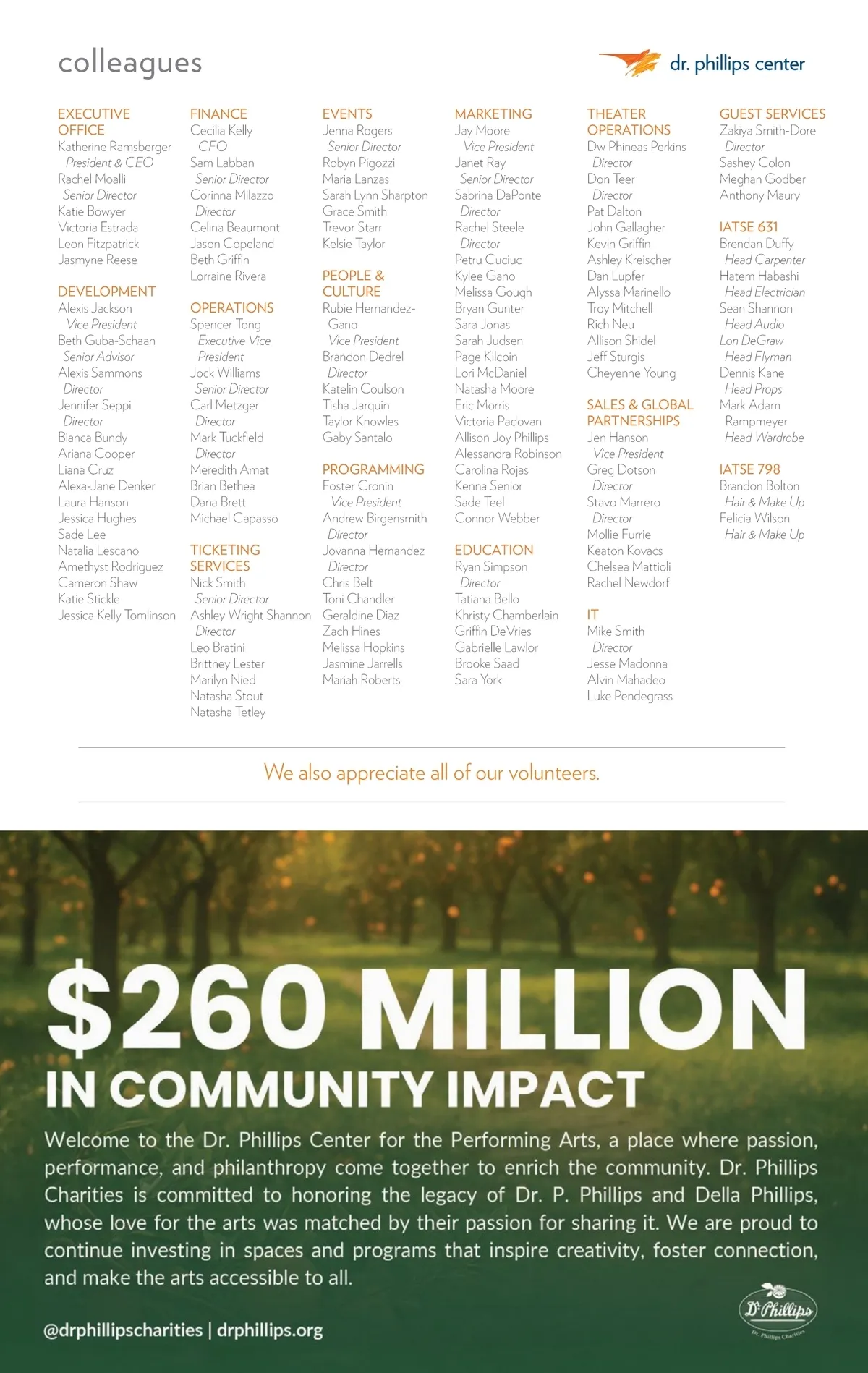 colleagues

dr. phillips center

EXECUTIVE OFFICE
Katherine Ramsberger
President & CEO
Rachel Moalli
Senior Director
Katie Bowyer
Victoria Estrada
Leon Fitzpatrick
Jasmyne Reese

DEVELOPMENT
Alexis Jackson
Vice President
Beth Guba-Schaan
Senior Advisor
Alexis Sammons
Director
Jennifer Seppi
Director
Bianca Bundy
Ariana Cooper
Liana Cruz
Alexa-Jane Denker
Laura Hanson
Jessica Hughes
Sade Lee
Natalia Lescano
Amethyst Rodriguez
Cameron Shaw
Katie Stickle
Jessica Kelly Tomlinson

FINANCE
Cecilia Kelly
CFO
Sam Labban
Senior Director
Corinna Milazzo
Director
Celina Beaumont
Jason Copeland
Beth Griffin
Lorraine Rivera

OPERATIONS
Spencer Tong
Executive Vice President
Jock Williams
Senior Director
Carl Metzger
Director
Mark Tuckfield
Director
Meredith Amat
Brian Bethea
Dana Brett
Michael Capasso

TICKETING SERVICES
Nick Smith
Senior Director
Ashley Wright Shannon
Director
Leo Bratini
Brittney Lester
Marilyn Nied
Natasha Stout
Natasha Tetley

EVENTS
Jenna Rogers
Senior Director
Robyn Pigozzi
Maria Lanzas
Sarah Lynn Sharpton
Grace Smith
Trevor Starr
Kelsie Taylor

PEOPLE & CULTURE
Rubie Hernandez-Gano
Vice President
Brandon Dedrel
Director
Katelin Coulson
Tisha Jarquin
Taylor Knowles
Gaby Santalo

PROGRAMMING
Foster Cronin
Vice President
Andrew Birgensmith
Director
Jovanna Hernandez
Director
Chris Belt
Toni Chandler
Geraldine Diaz
Zach Hines
Melissa Hopkins
Jasmine Jarrells
Mariah Roberts

MARKETING
Jay Moore
Vice President
Janet Ray
Senior Director
Sabrina DaPonte
Director
Rachel Steele
Director
Petru Cuciuc
Kylee Gano
Melissa Gough
Bryan Gunter
Sara Jonas
Sarah Judsen
Page Kilcoin
Lori McDaniel
Natasha Moore
Eric Morris
Victoria Padovan
Allison Joy Phillips
Alessandra Robinson
Carolina Rojas
Kenna Senior
Sade Teel
Connor Webber

EDUCATION
Ryan Simpson
Director
Tatiana Bello
Khristy Chamberlain
Griffin DeVries
Gabrielle Lawlor
Brooke Saad
Sara York

THEATER OPERATIONS
Dw Phineas Perkins
Director
Don Teer
Director
Pat Dalton
John Gallagher
Kevin Griffin
Ashley Kreischer
Dan Lupfer
Alyssa Marinello
Troy Mitchell
Rich Neu
Allison Shidel
Jeff Sturgis
Cheyenne Young

SALES & GLOBAL PARTNERSHIPS
Jen Hanson
Vice President
Greg Dotson
Director
Stavo Marrero
Director
Mollie Furrie
Keaton Kovacs
Chelsea Mattioli
Rachel Newdorf

IT
Mike Smith
Director
Jesse Madonna
Alvin Mahadeo
Luke Pendegrass

GUEST SERVICES
Zakiya Smith-Dore
Director
Sashey Colon
Meghan Godber
Anthony Maury

IATSE 631
Brendan Duffy
Head Carpenter
Hatem Habashi
Head Electrician
Sean Shannon
Head Audio
Lon DeGraw
Head Flyman
Dennis Kane
Head Props
Mark Adam Rampmeyer
Head Wardrobe

IATSE 798
Brandon Bolton
Hair & Make Up
Felicia Wilson
Hair & Make Up

We also appreciate all of our volunteers.

$260 MILLION
IN COMMUNITY IMPACT

Welcome to the Dr. Phillips Center for the Performing Arts, a place where passion, performance, and philanthropy come together to enrich the community. Dr. Phillips Charities is committed to honoring the legacy of Dr. P. Phillips and Della Phillips, whose love for the arts was matched by their passion for sharing it. We are proud to continue investing in spaces and programs that inspire creativity, foster connection, and make the arts accessible to all.

@drphillipscharities | drphillips.org

Dr Phillips
Dr. Phillips Charities